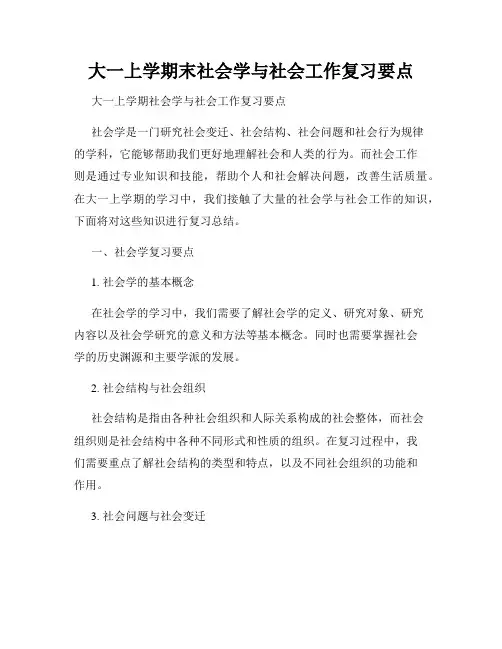 大一上学期末社会学与社会工作复习要点

大一上学期社会学与社会工作复习要点

社会学是一门研究社会变迁、社会结构、社会问题和社会行为规律的学科，它能够帮助我们更好地理解社会和人类的行为。而社会工作则是通过专业知识和技能，帮助个人和社会解决问题，改善生活质量。在大一上学期的学习中，我们接触了大量的社会学与社会工作的知识，下面将对这些知识进行复习总结。

一、社会学复习要点

1. 社会学的基本概念

在社会学的学习中，我们需要了解社会学的定义、研究对象、研究内容以及社会学研究的意义和方法等基本概念。同时也需要掌握社会学的历史渊源和主要学派的发展。

2. 社会结构与社会组织

社会结构是指由各种社会组织和人际关系构成的社会整体，而社会组织则是社会结构中各种不同形式和性质的组织。在复习过程中，我们需要重点了解社会结构的类型和特点，以及不同社会组织的功能和作用。

3. 社会问题与社会变迁